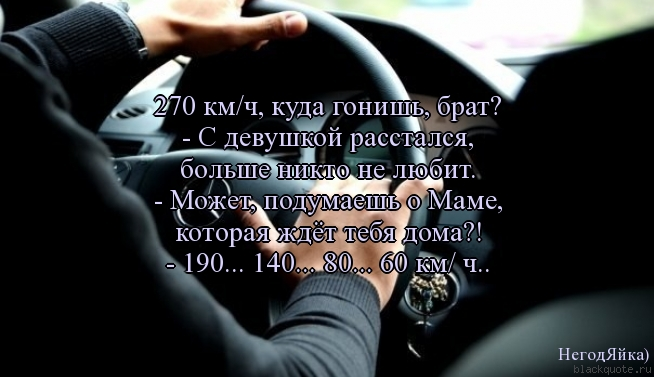 270 км/ч, куда гонишь, брат?
- С девушкой расстался,
больше никто не любит.
- Может, подумаешь о Маме,
которая ждёт тебя дома?!
- 190... 140... 80... 60 км/ ч..

НегодЯйка)
blackquote.ru